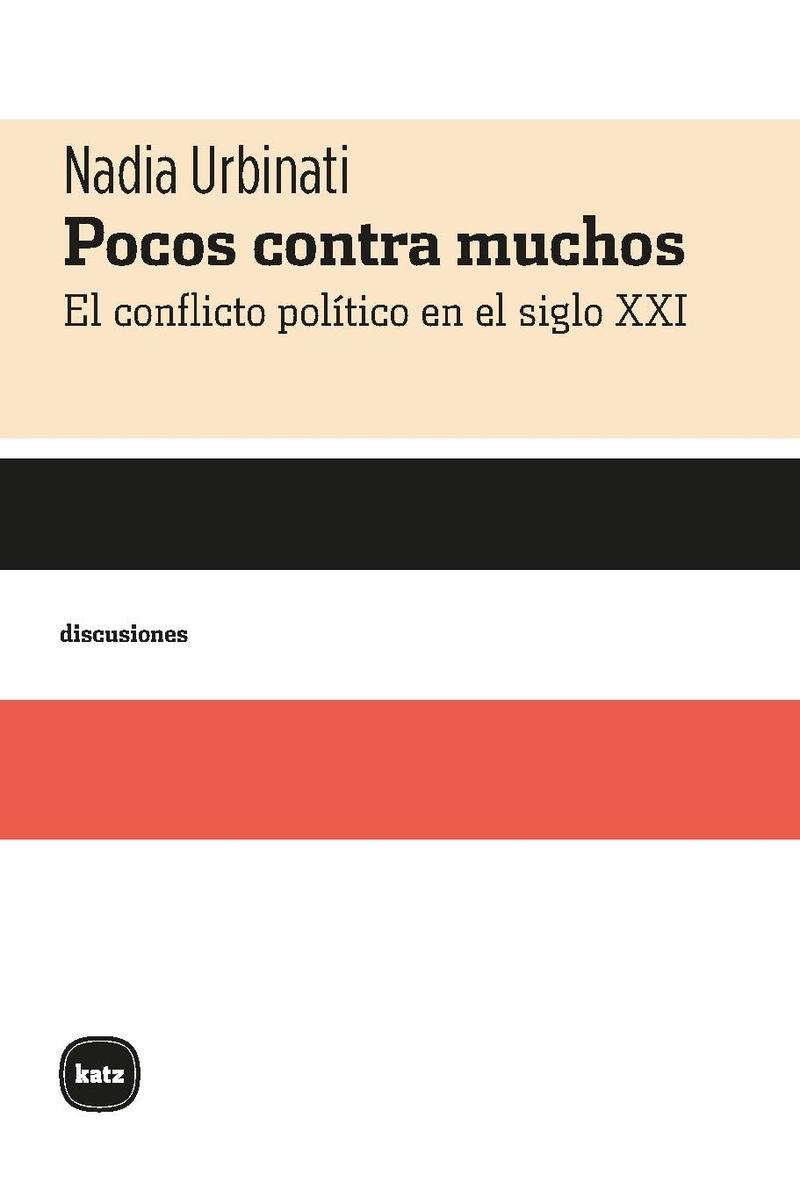 Nadia Urbinati
Pocos contra muchos
El conflicto político en el siglo XXI

discusiones

katz